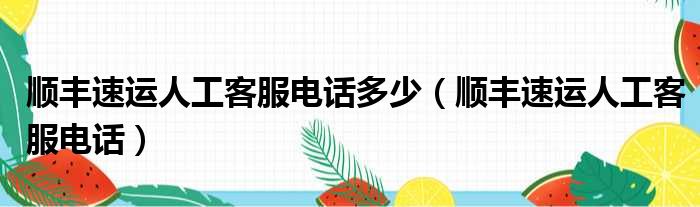 顺丰速运人工客服电话多少（顺丰速运人工客服电话）